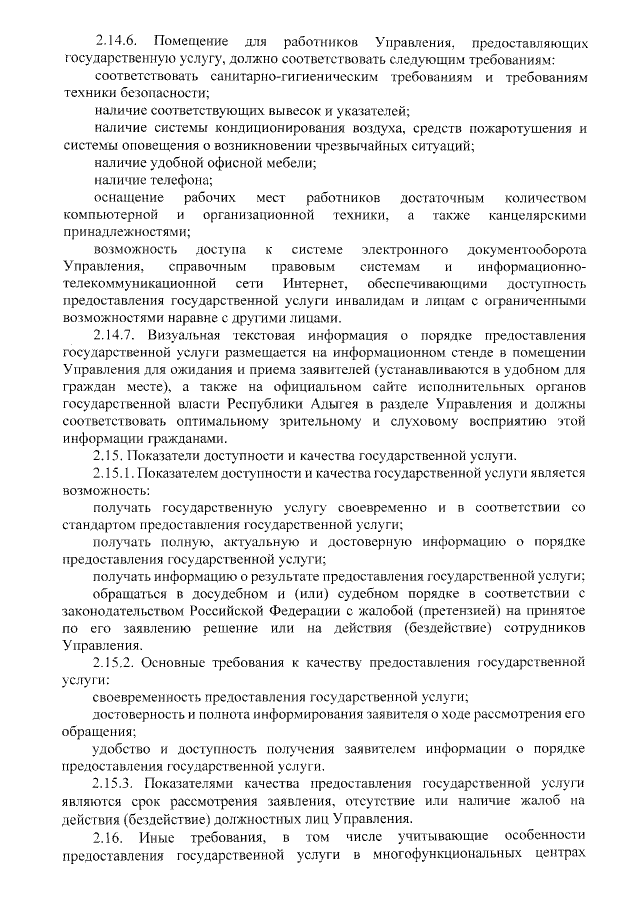 2.14.6. Помещение для работников Управления, предоставляющих государственную услугу, должно соответствовать следующим требованиям:

соответствовать санитарно-гигиеническим требованиям и требованиям техники безопасности;

наличие соответствующих вывесок и указателей;

наличие системы кондиционирования воздуха, средств пожаротушения и системы оповещения о возникновении чрезвычайных ситуаций;

наличие удобной офисной мебели;

наличие телефона;

оснащение рабочих мест работников достаточным количеством компьютерной и организационной техники, а также канцелярскими принадлежностями;

возможность доступа к системе электронного документооборота Управления, справочным правовым системам и информационно-телекоммуникационной сети Интернет, обеспечивающими доступность предоставления государственной услуги инвалидам и лицам с ограниченными возможностями наравне с другими лицами.

2.14.7. Визуальная текстовая информация о порядке предоставления государственной услуги размещается на информационном стенде в помещении Управления для ожидания и приема заявителей (устанавливаются в удобном для граждан месте), а также на официальном сайте исполнительных органов государственной власти Республики Адыгея в разделе Управления и должны соответствовать оптимальному зрительному и слуховому восприятию этой информации гражданами.

2.15. Показатели доступности и качества государственной услуги.

2.15.1. Показателем доступности и качества государственной услуги является возможность:

получать государственную услугу своевременно и в соответствии со стандартом предоставления государственной услуги;

получать полную, актуальную и достоверную информацию о порядке предоставления государственной услуги;

получать информацию о результате предоставления государственной услуги;

обращаться в досудебном и (или) судебном порядке в соответствии с законодательством Российской Федерации с жалобой (претензией) на принятое по его заявлению решение или на действия (бездействие) сотрудников Управления.

2.15.2. Основные требования к качеству предоставления государственной услуги:

своевременность предоставления государственной услуги;

достоверность и полнота информирования заявителя о ходе рассмотрения его обращения;

удобство и доступность получения заявителем информации о порядке предоставления государственной услуги.

2.15.3. Показателями качества предоставления государственной услуги являются срок рассмотрения заявления, отсутствие или наличие жалоб на действия (бездействие) должностных лиц Управления.

2.16. Иные требования, в том числе учитывающие особенности предоставления государственной услуги в многофункциональных центрах